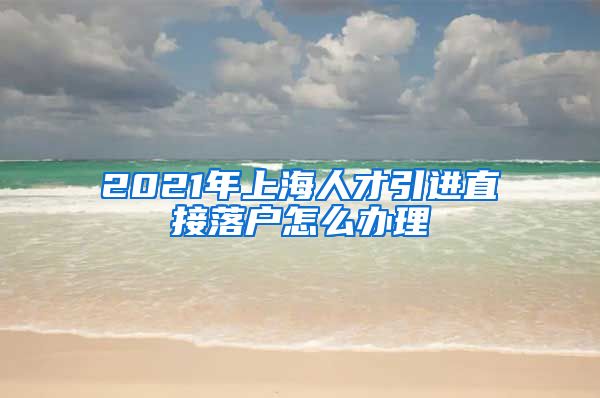 2021年上海人才引进直接落户怎么办理